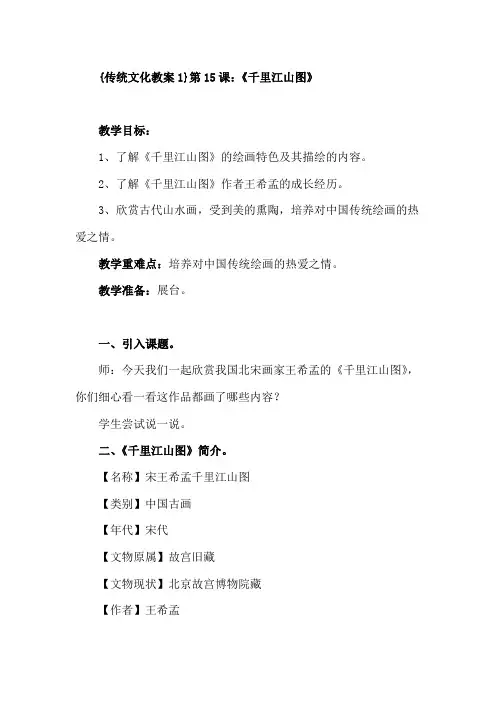 {传统文化教案 1}第 15 课：《千里江山图》

教学目标：

1、了解《千里江山图》的绘画特色及其描绘的内容。

2、了解《千里江山图》作者王希孟的成长经历。

3、欣赏古代山水画，受到美的熏陶，培养对中国传统绘画的热爱之情。

教学重难点：培养对中国传统绘画的热爱之情。

教学准备：展台。

一、引入课题。

师：今天我们一起欣赏我国北宋画家王希孟的《千里江山图》，你们细心看一看这作品都画了哪些内容？

学生尝试说一说。

二、《千里江山图》简介。

【名称】宋王希孟千里江山图

【类别】中国古画

【年代】宋代

【文物原属】故宫旧藏

【文物现状】北京故宫博物院藏

【作者】王希孟